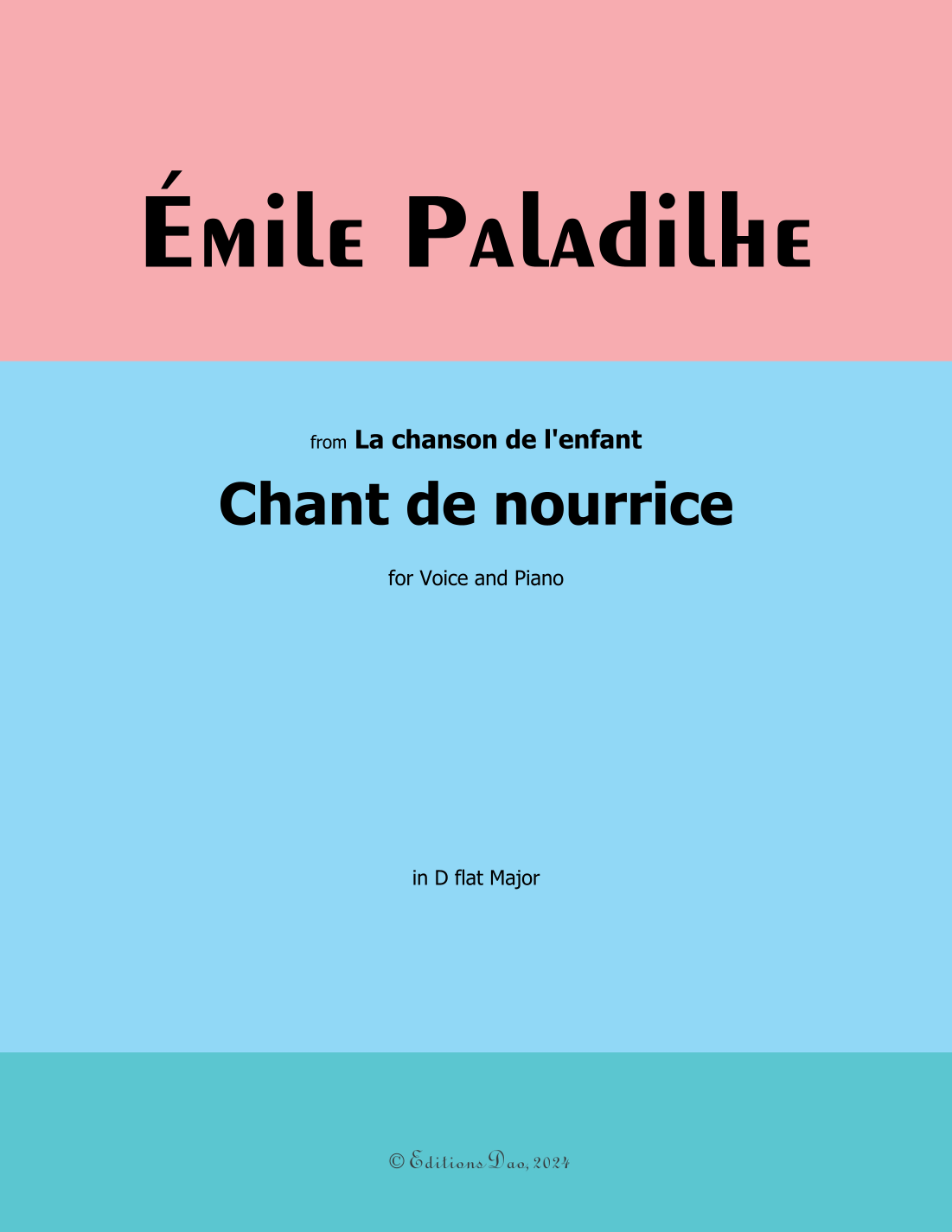 Émile Paladilhe

from La chanson de l'enfant

Chant de nourrice

for Voice and Piano

in D flat Major

© Editions Dao, 2024